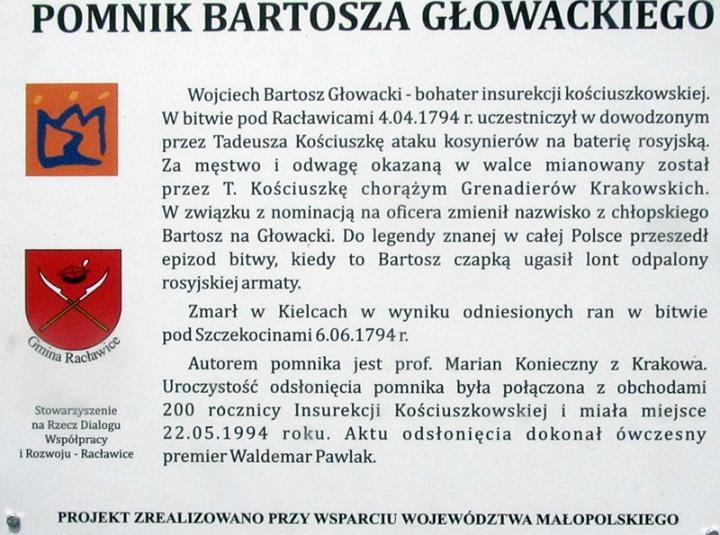 POMNIK BARTOSZA GŁOWACKIEGO

Gmina Racławice

Stowarzyszenie na Rzecz Dialogu Współpracy i Rozwoju - Racławice

Wojciech Bartosz Głowacki - bohater insurekcji kościuszkowskiej. W bitwie pod Racławicami 4.04.1794 r. uczestniczył w dowodzonym przez Tadeusza Kościuszkę ataku kosynierów na baterię rosyjską. Za męstwo i odwagę okazaną w walce mianowany został przez T. Kościuszkę chorążym Grenadierów Krakowskich. W związku z nominacją na oficera zmienił nazwisko z chłopskiego Bartosz na Głowacki. Do legendy znanej w całej Polsce przeszedł epizod bitwy, kiedy to Bartosz czapką ugasił lont odpalony rosyjskiej armaty.

Zmarł w Kielcach w wyniku odniesionych ran w bitwie pod Szczekocinami 6.06.1794 r.

Autorem pomnika jest prof. Marian Konieczny z Krakowa. Uroczystość odsłonięcia pomnika była połączona z obchodami 200 rocznicy Insurekcji Kościuszkowskiej i miała miejsce 22.05.1994 roku. Aktu odsłonięcia dokonał ówczesny premier Waldemar Pawlak.

PROJEKT ZREALIZOWANO PRZY WSPARCIU WOJEWÓDZTWA MAŁOPOLSKIEGO